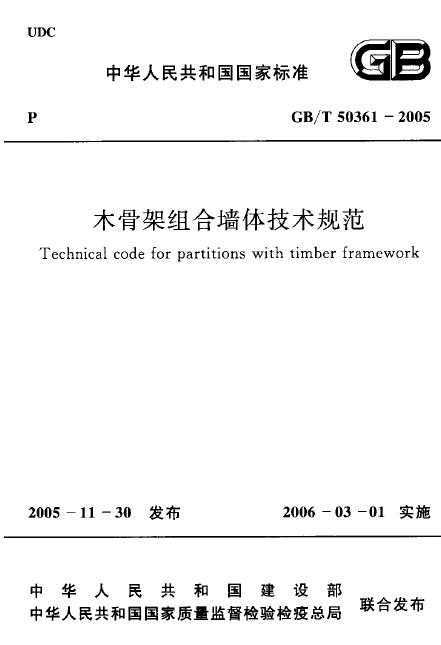 UDC

中华人民共和国国家标准

GB

P

GB/T 50361 - 2005

木骨架组合墙体技术规范

Technical code for partitions with timber framework

2005 - 11 - 30 发布

2006 - 03 - 01 实施

中华人民共和国建设部
中华人民共和国国家质量监督检验检疫总局

联合发布